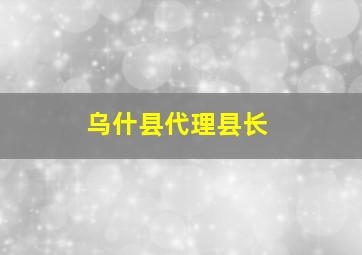 乌什县代理县长